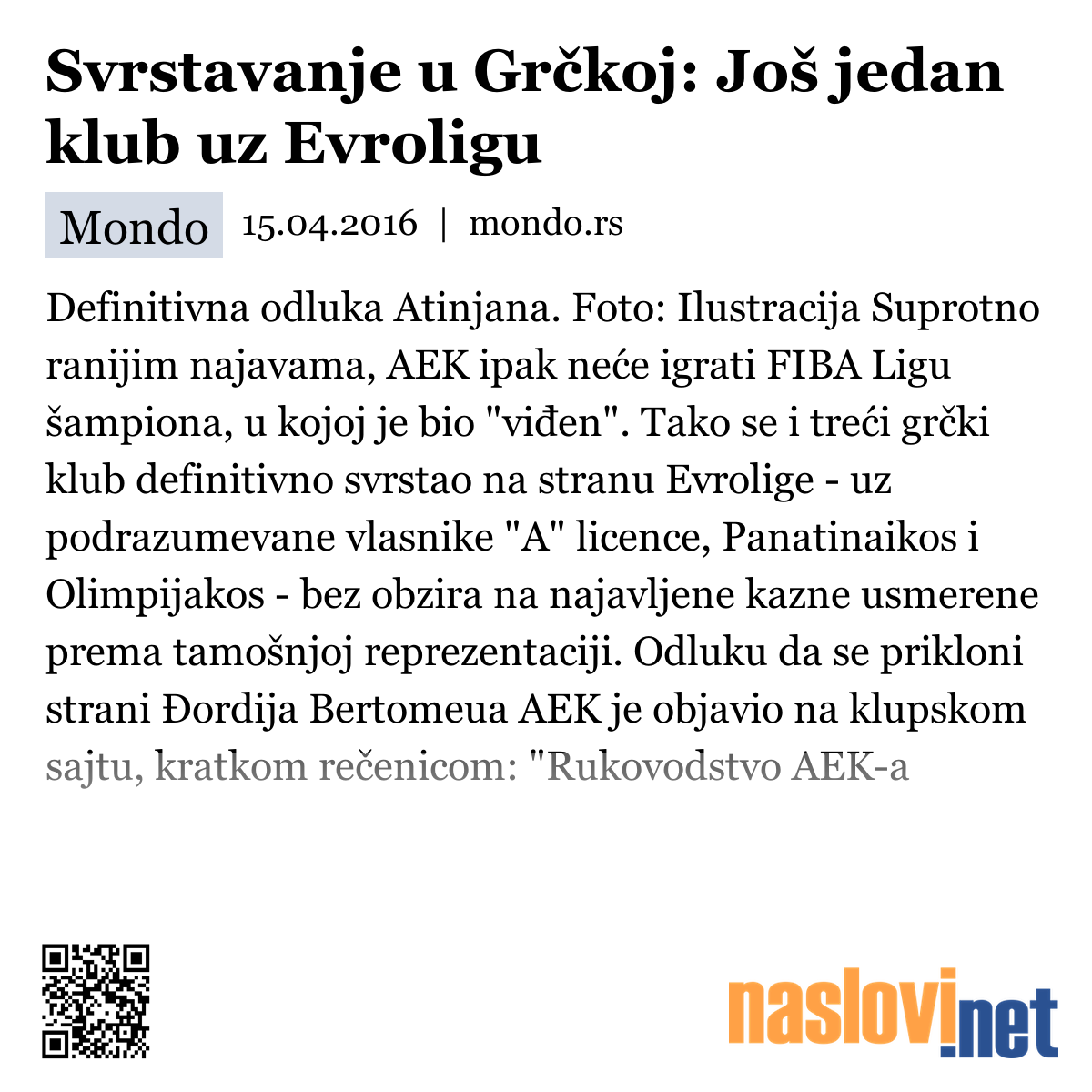 Svrstavanje u Grčkoj: Još jedan klub uz Evroligu

Mondo 15.04.2016 | mondo.rs

Definitivna odluka Atinjana. Foto: Ilustracija Suprotno ranijim najavama, AEK ipak neće igrati FIBA Ligu šampiona, u kojoj je bio "viđen". Tako se i treći grčki klub definitivno svrstao na stranu Evrolige - uz podrazumevane vlasnike "A" licence, Panatinaikos i Olimpijakos - bez obzira na najavljene kazne usmerene prema tamošnjoj reprezentaciji. Odluku da se prikloni strani Đordija Bertomeua AEK je objavio na klupskom sajtu, kratkom rečenicom: "Rukovodstvo AEK-a

naslovi.net